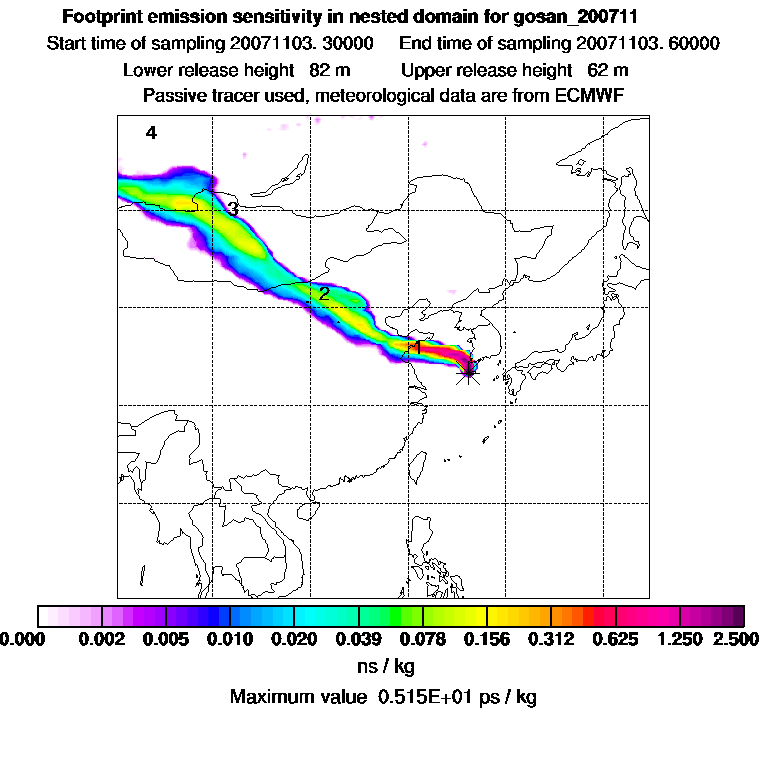 Footprint emission sensitivity in nested domain for gosan_200711
Start time of sampling 20071103. 30000     End time of sampling 20071103. 60000
Lower release height  82 m     Upper release height  62 m
Passive tracer used, meteorological data are from ECMWF

4
3
2
1

0.000 0.002 0.005 0.010 0.020 0.039 0.078 0.156 0.312 0.625 1.250 2.500
ns / kg
Maximum value 0.515E+01 ps / kg